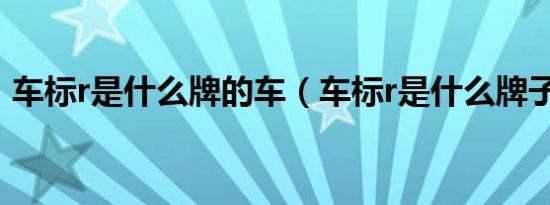 车标r是什么牌的车（车标r是什么牌子